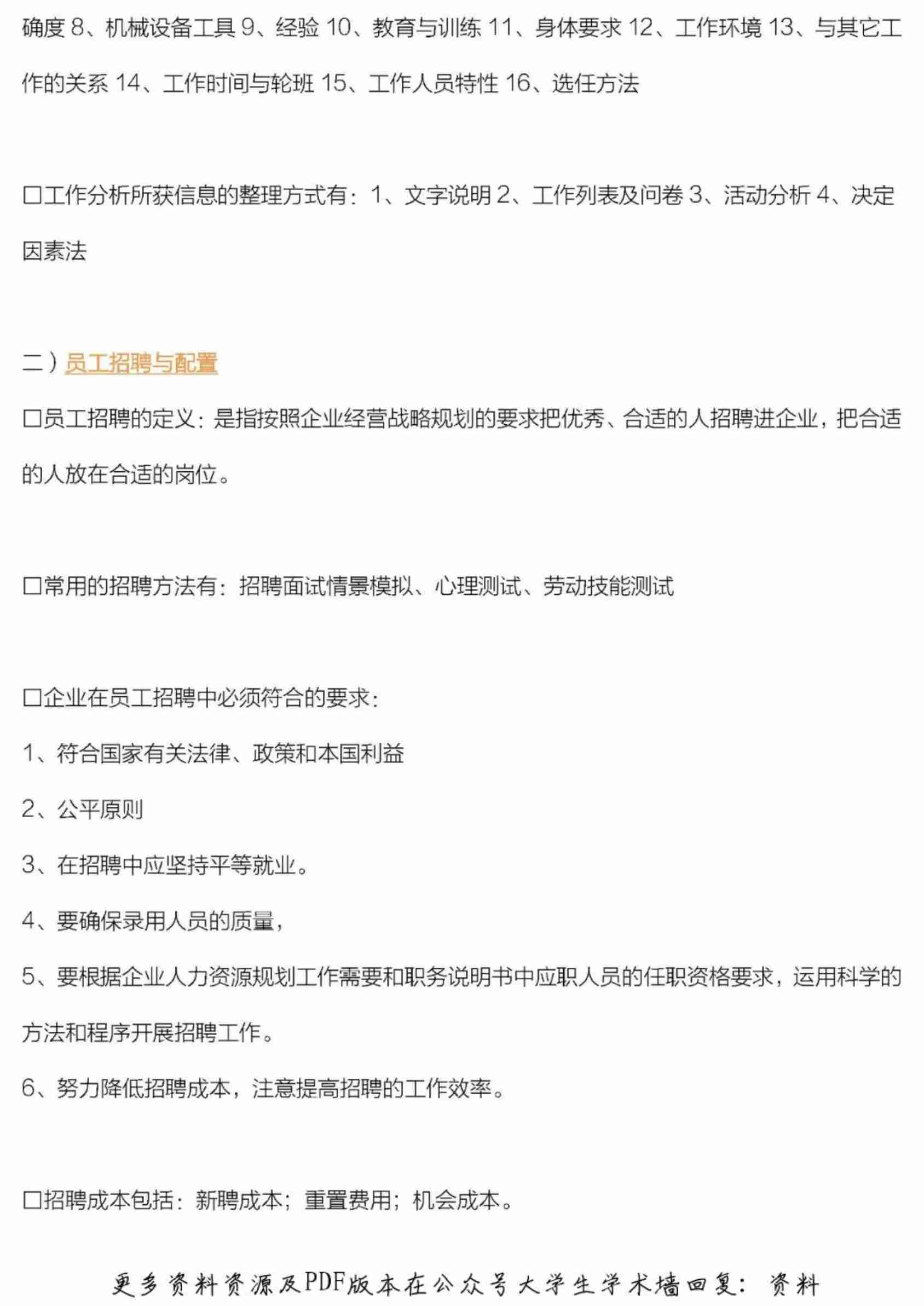 确度 8、机械设备工具 9、经验 10、教育与训练 11、身体要求 12、工作环境 13、与其它工作的关系 14、工作时间与轮班 15、工作人员特性 16、选任方法

□工作分析所获信息的整理方式有：1、文字说明 2、工作列表及问卷 3、活动分析 4、决定因素法

二）员工招聘与配置

□员工招聘的定义：是指按照企业经营战略规划的要求把优秀、合适的人招聘进企业，把合适的人放在合适的岗位。

□常用的招聘方法有：招聘面试情景模拟、心理测试、劳动技能测试

□企业在员工招聘中必须符合的要求：

1、符合国家有关法律、政策和本国利益

2、公平原则

3、在招聘中应坚持平等就业。

4、要确保录用人员的质量，

5、要根据企业人力资源规划工作需要和职务说明书中应职人员的任职资格要求，运用科学的方法和程序开展招聘工作。

6、努力降低招聘成本，注意提高招聘的工作效率。

□招聘成本包括：新聘成本；重置费用；机会成本。

更多资料资源及PDF版本在公众号大学生学术墙回复：资料